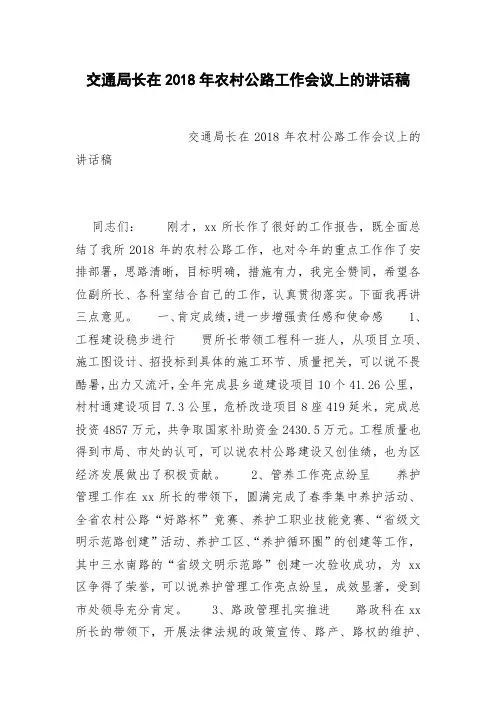 交通局长在 2018 年农村公路工作会议上的讲话稿

交通局长在 2018 年农村公路工作会议上的讲话稿

同志们： 刚才，xx 所长作了很好的工作报告，既全面总结了我所 2018 年的农村公路工作，也对今年的重点工作作了安排部署，思路清晰，目标明确，措施有力，我完全赞同，希望各位副所长、各科室结合自己的工作，认真贯彻落实。下面我再讲三点意见。 一、肯定成绩，进一步增强责任感和使命感 1、工程建设稳步进行 贾所长带领工程科一班人，从项目立项、施工图设计、招投标到具体的施工环节、质量把关，可以说不畏酷暑，出力又流汗，全年完成县乡道建设项目 10 个 41.26 公里，村村通建设项目 7.3 公里，危桥改造项目 8 座 419 延米，完成总投资 4857 万元，共争取国家补助资金 2430.5 万元。工程质量也得到市局、市处的认可，可以说农村公路建设又创佳绩，也为区经济发展做出了积极贡献。 2、管养工作亮点纷呈 养护管理工作在 xx 所长的带领下，圆满完成了春季集中养护活动、全省农村公路“好路杯”竞赛、养护工职业技能竞赛、“省级文明示范路创建”活动、养护工区、“养护循环圈”的创建等工作，其中三水南路的“省级文明示范路”创建一次验收成功，为 xx 区争得了荣誉，可以说养护管理工作亮点纷呈，成效显著，受到市处领导充分肯定。 3、路政管理扎实推进 路政科在 xx 所长的带领下，开展法律法规的政策宣传、路产、路权的维护、